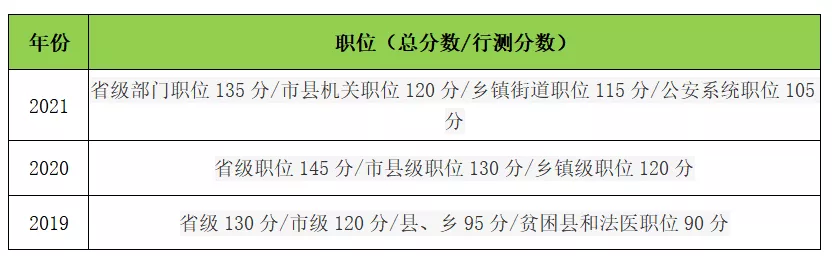 | 年份 | 职位（总分数/行测分数） |
|---|---|
| 2021 | 省级部门职位 135 分/市县机关职位 120 分/乡镇街道职位 115 分/公安系统职位 105 分 |
| 2020 | 省级职位 145 分/市县级职位 130 分/乡镇级职位 120 分 |
| 2019 | 省级 130 分/市级 120 分/县、乡 95 分/贫困县和法医职位 90 分 |